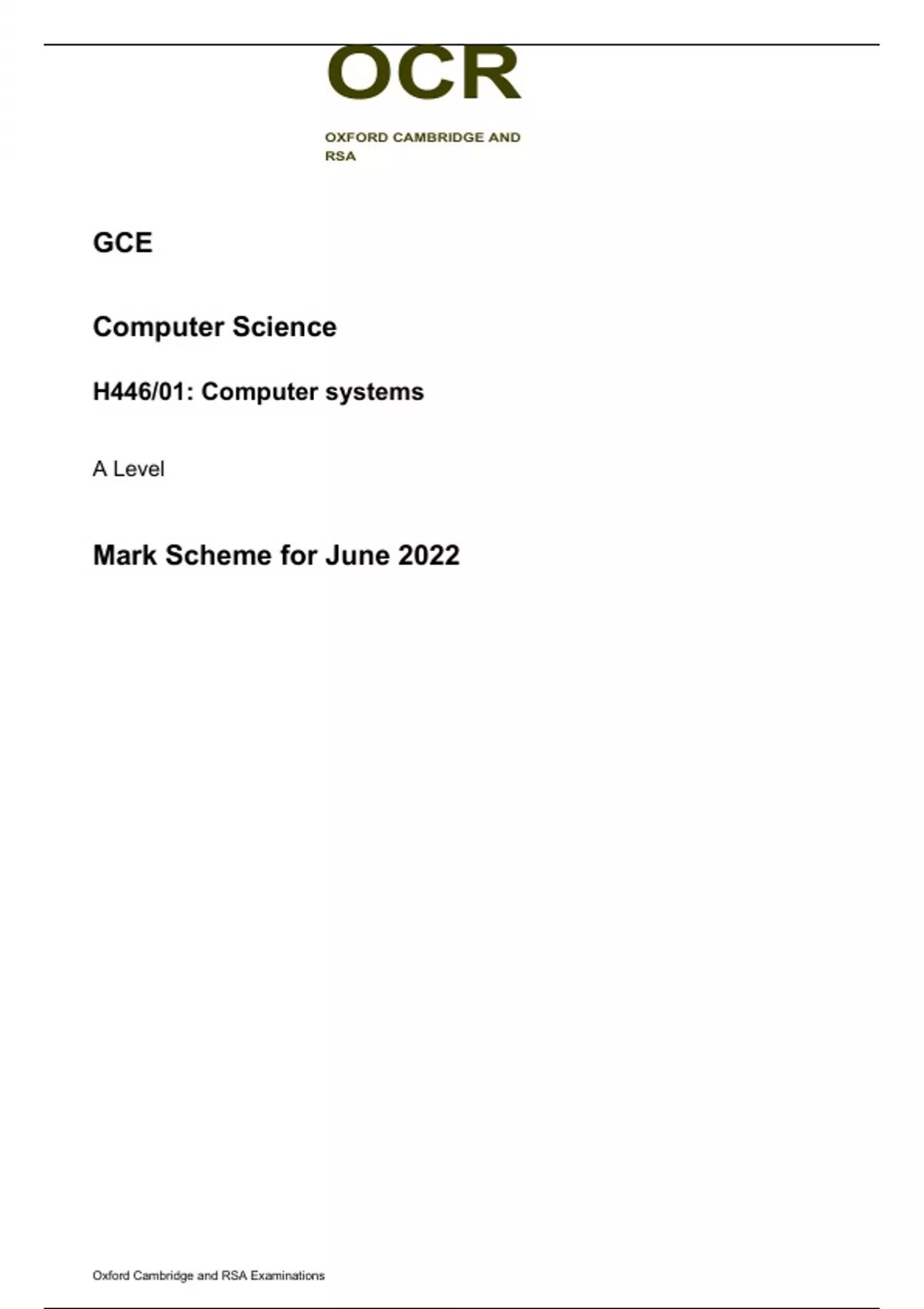 OCR

OXFORD CAMBRIDGE AND RSA

GCE

Computer Science

H446/01: Computer systems

A Level

Mark Scheme for June 2022

Oxford Cambridge and RSA Examinations